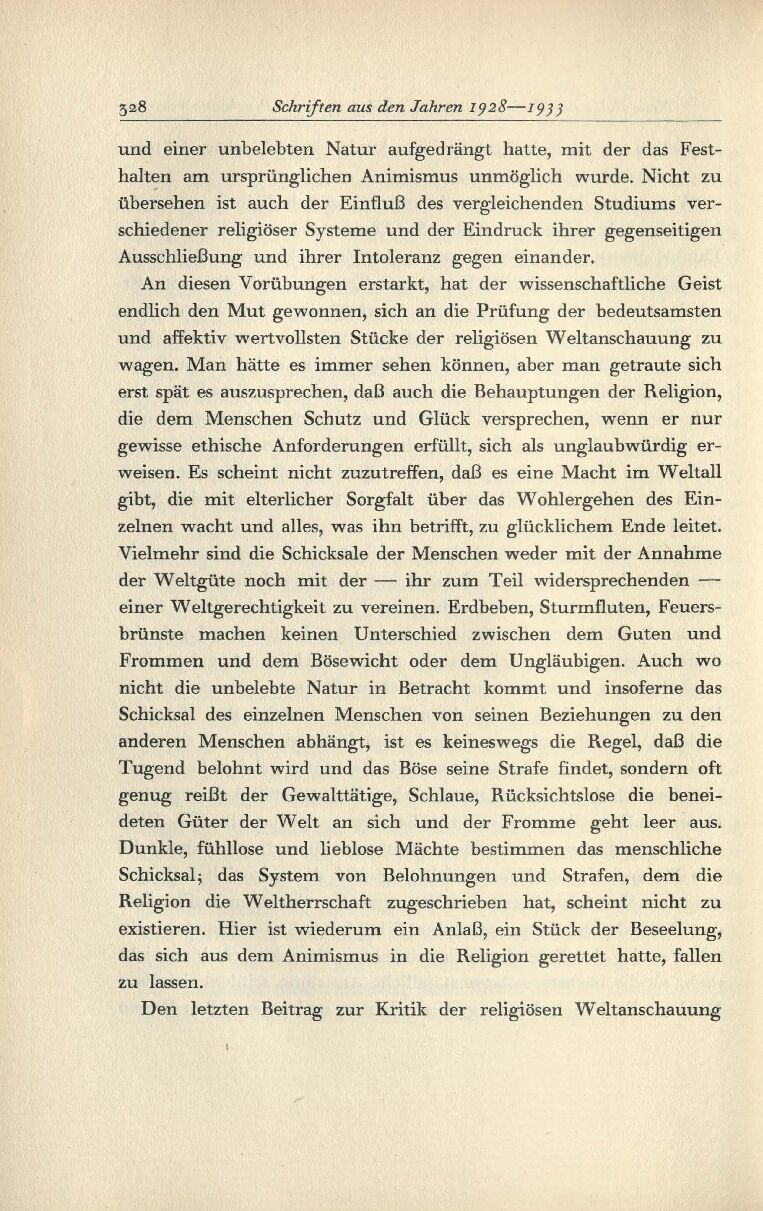 328 Schriften aus den Jahren 1928—1933

und einer unbelebten Natur aufgedrängt hatte, mit der das Festhalten am ursprünglichen Animismus unmöglich wurde. Nicht zu übersehen ist auch der Einfluß des vergleichenden Studiums verschiedener religiöser Systeme und der Eindruck ihrer gegenseitigen Ausschließung und ihrer Intoleranz gegen einander.

An diesen Vorübungen erstarkt, hat der wissenschaftliche Geist endlich den Mut gewonnen, sich an die Prüfung der bedeutsamsten und affektiv wertvollsten Stücke der religiösen Weltanschauung zu wagen. Man hätte es immer sehen können, aber man getraute sich erst spät es auszusprechen, daß auch die Behauptungen der Religion, die dem Menschen Schutz und Glück versprechen, wenn er nur gewisse ethische Anforderungen erfüllt, sich als unglaubwürdig erweisen. Es scheint nicht zuzutreffen, daß es eine Macht im Weltall gibt, die mit elterlicher Sorgfalt über das Wohlergehen des Einzelnen wacht und alles, was ihn betrifft, zu glücklichem Ende leitet. Vielmehr sind die Schicksale der Menschen weder mit der Annahme der Weltgüte noch mit der — ihr zum Teil widersprechenden — einer Weltgerechtigkeit zu vereinen. Erdbeben, Sturmfluten, Feuersbrünste machen keinen Unterschied zwischen dem Guten und Frommen und dem Bösewicht oder dem Ungläubigen. Auch wo nicht die unbelebte Natur in Betracht kommt und insoferne das Schicksal des einzelnen Menschen von seinen Beziehungen zu den anderen Menschen abhängt, ist es keineswegs die Regel, daß die Tugend belohnt wird und das Böse seine Strafe findet, sondern oft genug reißt der Gewalttätige, Schlaue, Rücksichtslose die beneideten Güter der Welt an sich und der Fromme geht leer aus. Dunkle, fühllose und lieblose Mächte bestimmen das menschliche Schicksal; das System von Belohnungen und Strafen, dem die Religion die Weltherrschaft zugeschrieben hat, scheint nicht zu existieren. Hier ist wiederum ein Anlaß, ein Stück der Beseelung, das sich aus dem Animismus in die Religion gerettet hatte, fallen zu lassen.

Den letzten Beitrag zur Kritik der religiösen Weltanschauung